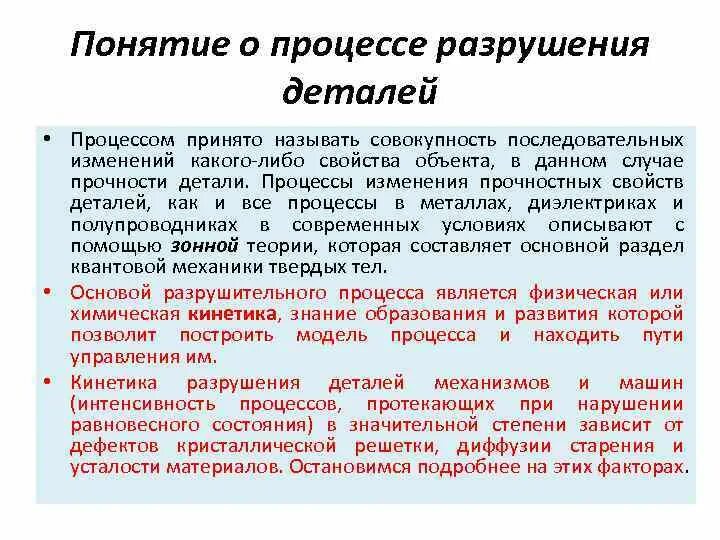 Понятие о процессе разрушения деталей

• Процессом принято называть совокупность последовательных изменений какого-либо свойства объекта, в данном случае прочности детали. Процессы изменения прочностных свойств деталей, как и все процессы в металлах, диэлектриках и полупроводниках в современных условиях описывают с помощью зонной теории, которая составляет основной раздел квантовой механики твердых тел.

• Основой разрушительного процесса является физическая или химическая кинетика, знание образования и развития которой позволит построить модель процесса и находить пути управления им.

• Кинетика разрушения деталей механизмов и машин (интенсивность процессов, протекающих при нарушении равновесного состояния) в значительной степени зависит от дефектов кристаллической решетки, диффузии старения и усталости материалов. Остановимся подробнее на этих факторах.